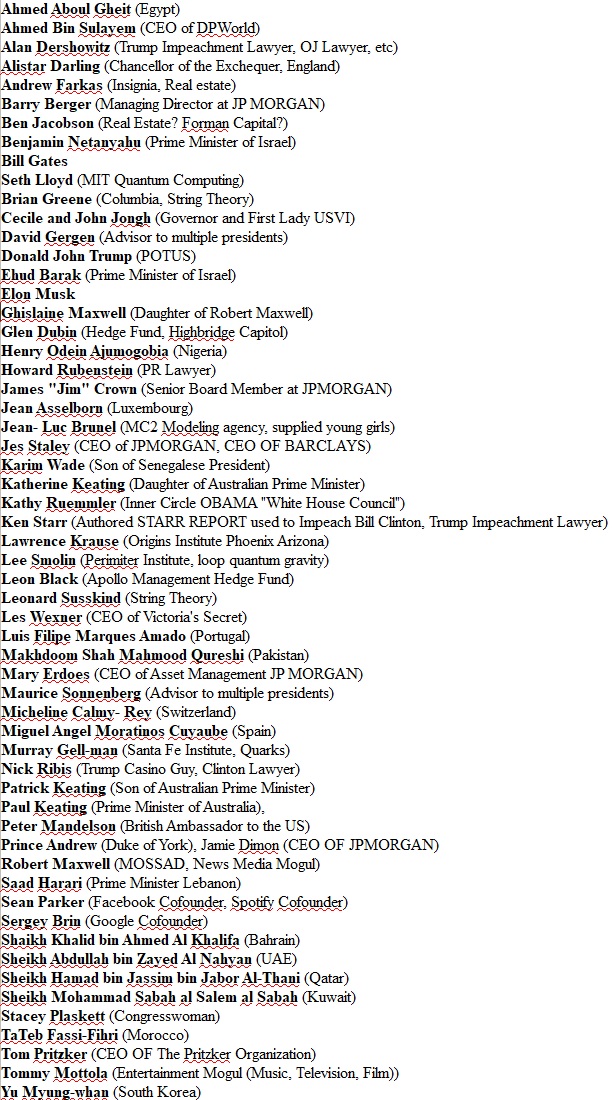 Ahmed Aboul Gheit (Egypt)
Ahmed Bin Sulayem (CEO of DPWorld)
Alan Dershowitz (Trump Impeachment Lawyer, OJ Lawyer, etc)
Alistar Darling (Chancellor of the Exchequer, England)
Andrew Farkas (Insignia, Real estate)
Barry Berger (Managing Director at JP MORGAN)
Ben Jacobson (Real Estate? Forman Capital?)
Benjamin Netanyahu (Prime Minister of Israel)
Bill Gates
Seth Lloyd (MIT Quantum Computing)
Brian Greene (Columbia, String Theory)
Cecile and John Jongh (Governor and First Lady USVI)
David Gergen (Advisor to multiple presidents)
Donald John Trump (POTUS)
Ehud Barak (Prime Minister of Israel)
Elon Musk
Ghislaine Maxwell (Daughter of Robert Maxwell)
Glen Dubin (Hedge Fund, Highbridge Capitol)
Henry Odein Ajumogobia (Nigeria)
Howard Rubenstein (PR Lawyer)
James "Jim" Crown (Senior Board Member at JPMORGAN)
Jean Asselborn (Luxembourg)
Jean- Luc Brunel (MC2 Modeling agency, supplied young girls)
Jes Staley (CEO of JPMORGAN, CEO OF BARCLAYS)
Karim Wade (Son of Senegalese President)
Katherine Keating (Daughter of Australian Prime Minister)
Kathy Ruemmler (Inner Circle OBAMA "White House Council")
Ken Starr (Authored STARR REPORT used to Impeach Bill Clinton, Trump Impeachment Lawyer)
Lawrence Krause (Origins Institute Phoenix Arizona)
Lee Smolin (Perimiter Institute, loop quantum gravity)
Leon Black (Apollo Management Hedge Fund)
Leonard Susskind (String Theory)
Les Wexner (CEO of Victoria's Secret)
Luis Filipe Marques Amado (Portugal)
Makhdoom Shah Mahmood Qureshi (Pakistan)
Mary Erdoes (CEO of Asset Management JP MORGAN)
Maurice Sonnenberg (Advisor to multiple presidents)
Micheline Calmy- Rey (Switzerland)
Miguel Angel Moratinos Cuyaube (Spain)
Murray Gell-man (Santa Fe Institute, Quarks)
Nick Ribis (Trump Casino Guy, Clinton Lawyer)
Patrick Keating (Son of Australian Prime Minister)
Paul Keating (Prime Minister of Australia),
Peter Mandelson (British Ambassador to the US)
Prince Andrew (Duke of York), Jamie Dimon (CEO OF JPMORGAN)
Robert Maxwell (MOSSAD, News Media Mogul)
Saad Harari (Prime Minister Lebanon)
Sean Parker (Facebook Cofounder, Spotify Cofounder)
Sergey Brin (Google Cofounder)
Shaikh Khalid bin Ahmed Al Khalifa (Bahrain)
Sheikh Abdullah bin Zayed Al Nahyan (UAE)
Sheikh Hamad bin Jassim bin Jabor Al-Thani (Qatar)
Sheikh Mohammad Sabah al Salem al Sabah (Kuwait)
Stacey Plaskett (Congresswoman)
TaTeb Fassi-Fihri (Morocco)
Tom Pritzker (CEO OF The Pritzker Organization)
Tommy Mottola (Entertainment Mogul (Music, Television, Film))
Yu Myung-whan (South Korea)